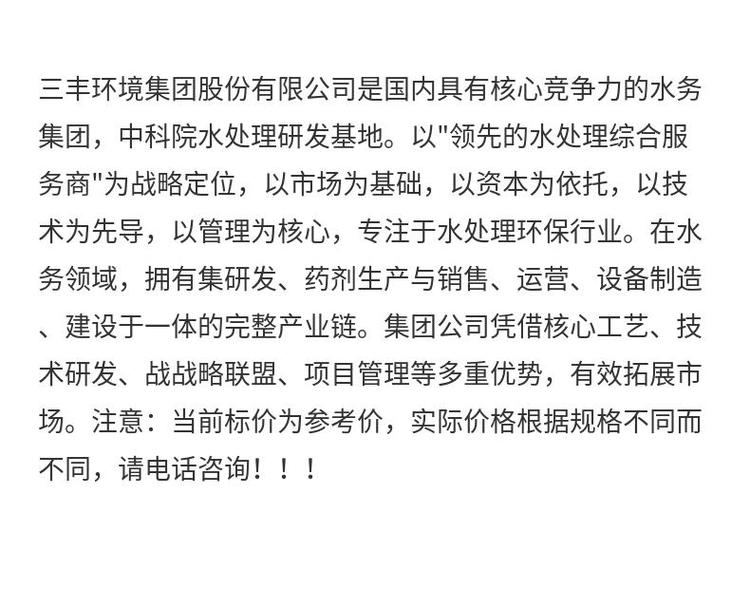 三丰环境集团股份有限公司是国内具有核心竞争力的水务集团，中科院水处理研发基地。以“领先的水处理综合服务商”为战略定位，以市场为基础，以资本为依托，以技术为先导，以管理为核心，专注于水处理环保行业。在水务领域，拥有集研发、药剂生产与销售、运营、设备制造、建设于一体的完整产业链。集团公司凭借核心工艺、技术研发、战战略联盟、项目管理等多重优势，有效拓展市场。注意：当前标价为参考价，实际价格根据规格不同而不同，请电话咨询！！！